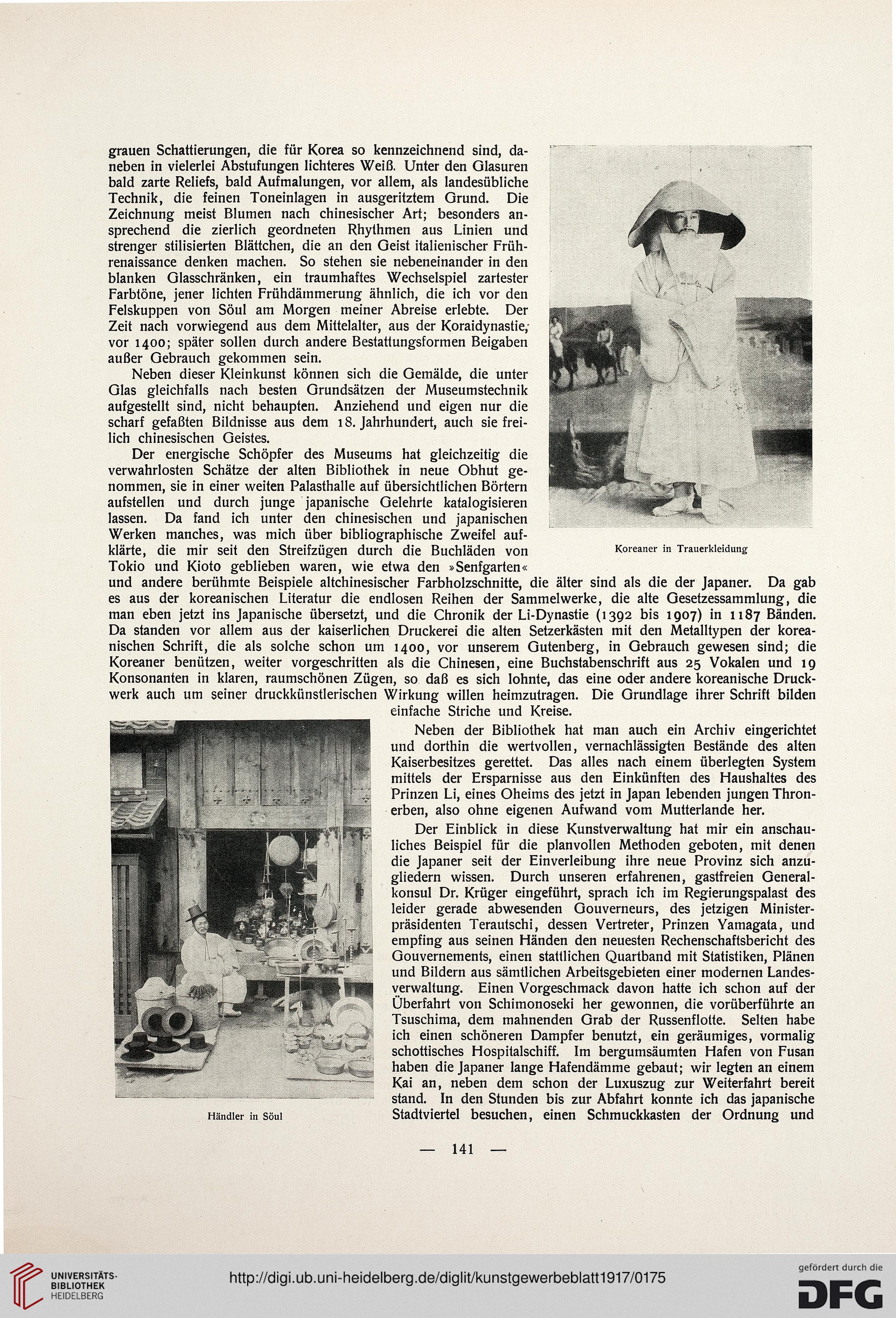 grauen Schattierungen, die für Korea so kennzeichnend sind, daneben in vielerlei Abstufungen lichteres Weiß. Unter den Glasuren bald zarte Reliefs, bald Aufmalungen, vor allem, als landesübliche Technik, die feinen Toneinlagen in ausgeritztem Grund. Die Zeichnung meist Blumen nach chinesischer Art; besonders ansprechend die zierlich geordneten Rhythmen aus Linien und strenger stilisierten Blättchen, die an den Geist italienischer Frührenaissance denken machen. So stehen sie nebeneinander in den blanken Glasschränken, ein traumhaftes Wechselspiel zartester Farbtöne, jener lichten Frühdämmerung ähnlich, die ich vor den Felskuppen von Söul am Morgen meiner Abreise erlebte. Der Zeit nach vorwiegend aus dem Mittelalter, aus der Koraidynastie, vor 1400; später sollen durch andere Bestattungsformen Beigaben außer Gebrauch gekommen sein.

Neben dieser Kleinkunst können sich die Gemälde, die unter Glas gleichfalls nach besten Grundsätzen der Museumstechnik aufgestellt sind, nicht behaupten. Anziehend und eigen nur die scharf gefaßten Bildnisse aus dem 18. Jahrhundert, auch sie freilich chinesischen Geistes.

Der energische Schöpfer des Museums hat gleichzeitig die verwahrlosten Schätze der alten Bibliothek in neue Obhut genommen, sie in einer weiten Palasthalle auf übersichtlichen Börtern aufstellen und durch junge japanische Gelehrte katalogisieren lassen. Da fand ich unter den chinesischen und japanischen Werken manches, was mich über bibliographische Zweifel aufklärte, die mir seit den Streifzügen durch die Buchläden von Tokio und Kioto geblieben waren, wie etwa den »Senfgarten« und andere berühmte Beispiele altchinesischer Farbholzschnitte, die älter sind als die der Japaner. Da gab es aus der koreanischen Literatur die endlosen Reihen der Sammelwerke, die alte Gesetzessammlung, die man eben jetzt ins Japanische übersetzt, und die Chronik der Li-Dynastie (1392 bis 1907) in 1187 Bänden. Da standen vor allem aus der kaiserlichen Druckerei die alten Setzerkästen mit den Metalltypen der koreanischen Schrift, die als solche schon um 1400, vor unserem Gutenberg, in Gebrauch gewesen sind; die Koreaner benützen, weiter vorgeschritten als die Chinesen, eine Buchstabenschrift aus 25 Vokalen und 19 Konsonanten in klaren, raumschönen Zügen, so daß es sich lohnte, das eine oder andere koreanische Druckwerk auch um seiner druckkünstlerischen Wirkung willen heimzutragen. Die Grundlage ihrer Schrift bilden einfache Striche und Kreise.

Koreaner in Trauerkleidung

Neben der Bibliothek hat man auch ein Archiv eingerichtet und dorthin die wertvollen, vernachlässigten Bestände des alten Kaiserbesitzes gerettet. Das alles nach einem überlegten System mittels der Ersparnisse aus den Einkünften des Haushaltes des Prinzen Li, eines Oheims des jetzt in Japan lebenden jungen Thronerben, also ohne eigenen Aufwand vom Mutterlande her.

Der Einblick in diese Kunstverwaltung hat mir ein anschauliches Beispiel für die planvollen Methoden geboten, mit denen die Japaner seit der Einverleibung ihre neue Provinz sich anzugliedern wissen. Durch unseren erfahrenen, gastfreien Generalkonsul Dr. Krüger eingeführt, sprach ich im Regierungspalast des leider gerade abwesenden Gouverneurs, des jetzigen Ministerpräsidenten Terautschi, dessen Vertreter, Prinzen Yamagata, und empfing aus seinen Händen den neuesten Rechenschaftsbericht des Gouvernements, einen stattlichen Quartband mit Statistiken, Plänen und Bildern aus sämtlichen Arbeitsgebieten einer modernen Landesverwaltung. Einen Vorgeschmack davon hatte ich schon auf der Überfahrt von Schimonoseki her gewonnen, die vorüberführte an Tsuschima, dem mahnenden Grab der Russenflotte. Selten habe ich einen schöneren Dampfer benutzt, ein geräumiges, vormalig schottisches Hospitalschiff. Im bergumsäumten Hafen von Fusan haben die Japaner lange Hafendämme gebaut; wir legten an einem Kai an, neben dem schon der Luxuszug zur Weiterfahrt bereit stand. In den Stunden bis zur Abfahrt konnte ich das japanische Stadtviertel besuchen, einen Schmuckkasten der Ordnung und

Händler in Söul

— 141 —

UNIVERSITÄTS-BIBLIOTHEK HEIDELBERG

http://digi.ub.uni-heidelberg.de/diglit/kunstgewerbeblatt1917/0175

gefördert durch die DFG